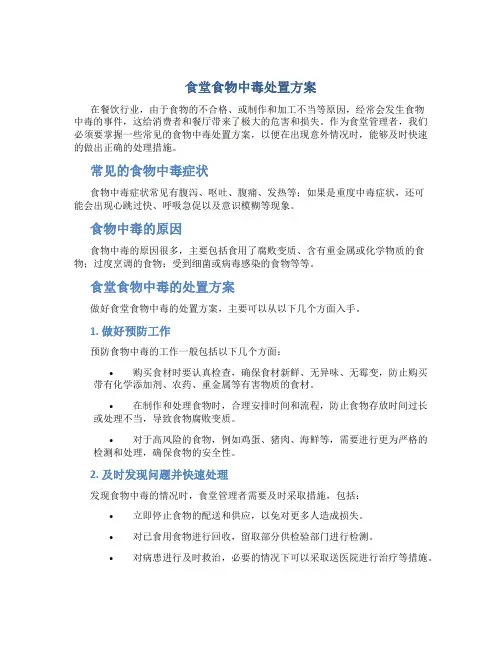 食堂食物中毒处置方案

在餐饮行业，由于食物的不合格、或制作和加工不当等原因，经常会发生食物中毒的事件，这给消费者和餐厅带来了极大的危害和损失。作为食堂管理者，我们必须要掌握一些常见的食物中毒处置方案，以便在出现意外情况时，能够及时快速的做出正确的处理措施。

常见的食物中毒症状

食物中毒症状常见有腹泻、呕吐、腹痛、发热等；如果是重度中毒症状，还可能会出现心跳过快、呼吸急促以及意识模糊等现象。

食物中毒的原因

食物中毒的原因很多，主要包括食用了腐败变质、含有重金属或化学物质的食物；过度烹调的食物；受到细菌或病毒感染的食物等等。

食堂食物中毒的处置方案

做好食堂食物中毒的处置方案，主要可以从以下几个方面入手。

1. 做好预防工作

预防食物中毒的工作一般包括以下几个方面：

• 购买食材时要认真检查，确保食材新鲜、无异味、无霉变，防止购买带有化学添加剂、农药、重金属等有害物质的食材。

• 在制作和处理食物时，合理安排时间和流程，防止食物存放时间过长或处理不当，导致食物腐败变质。

• 对于高风险的食物，例如鸡蛋、猪肉、海鲜等，需要进行更为严格的检测和处理，确保食物的安全性。

2. 及时发现问题并快速处理

发现食物中毒的情况时，食堂管理者需要及时采取措施，包括：

• 立即停止食物的配送和供应，以免对更多人造成损失。

• 对已食用食物进行回收，留取部分供检验部门进行检测。

• 对病患进行及时救治，必要的情况下可以采取送医院进行治疗等措施。